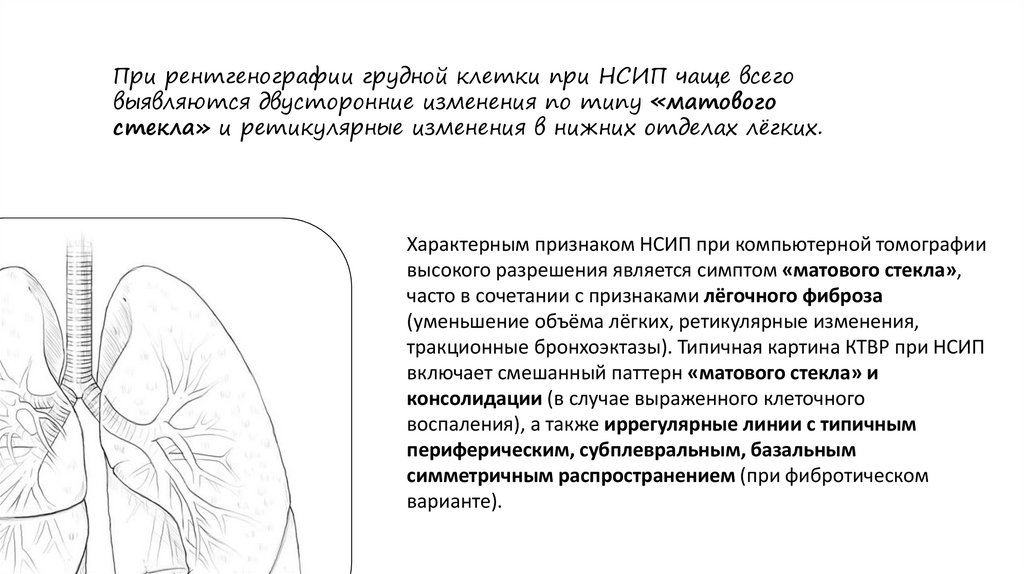 При рентгенографии грудной клетки при НСИП чаще всего выявляются двусторонние изменения по типу «матового стекла» и ретикулярные изменения в нижних отделах лёгких.

Характерным признаком НСИП при компьютерной томографии высокого разрешения является симптом «матового стекла», часто в сочетании с признаками лёгочного фиброза (уменьшение объёма лёгких, ретикулярные изменения, тракционные бронхоэктазы). Типичная картина КТВР при НСИП включает смешанный паттерн «матового стекла» и консолидации (в случае выраженного клеточного воспаления), а также иррегулярные линии с типичным периферическим, субплевральным, базальным симметричным распространением (при фибротическом варианте).